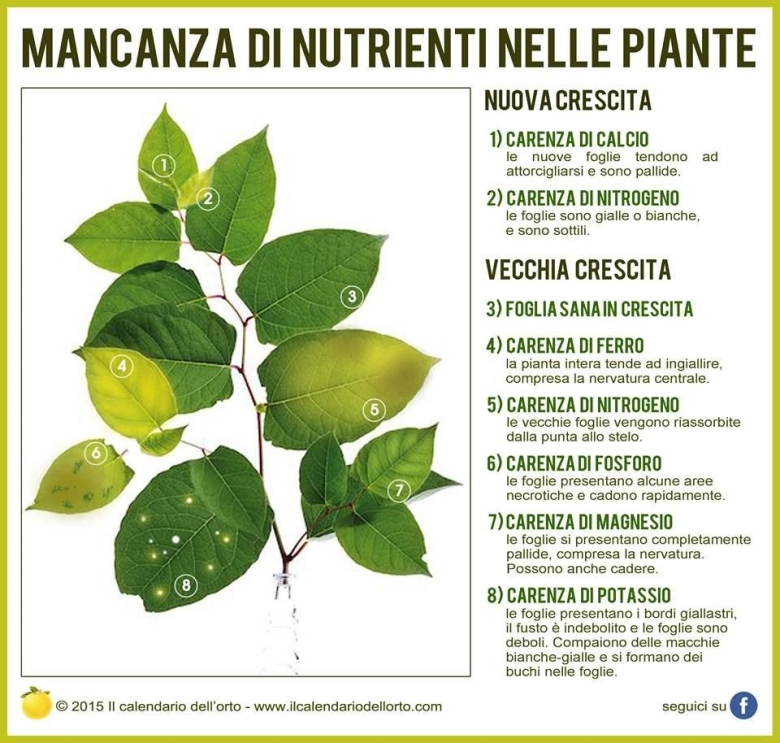 MANCANZA DI NUTRIENTI NELLE PIANTE

1
2
3
4
5
6
7
8

NUOVA CRESCITA

1) CARENZA DI CALCIO
le nuove foglie tendono ad attorcigliarsi e sono pallide.

2) CARENZA DI NITROGENO
le foglie sono gialle o bianche, e sono sottili.

VECCHIA CRESCITA

3) FOGLIA SANA IN CRESCITA

4) CARENZA DI FERRO
la pianta intera tende ad ingiallire, compresa la nervatura centrale.

5) CARENZA DI NITROGENO
le vecchie foglie vengono riassorbite dalla punta allo stelo.

6) CARENZA DI FOSFORO
le foglie presentano alcune aree necrotiche e cadono rapidamente.

7) CARENZA DI MAGNESIO
le foglie si presentano completamente pallide, compresa la nervatura. Possono anche cadere.

8) CARENZA DI POTASSIO
le foglie presentano i bordi giallastri, il fusto è indebolito e le foglie sono deboli. Compaiono delle macchie bianche-gialle e si formano dei buchi nelle foglie.

© 2015 Il calendario dell'orto - www.ilcalendariodellorto.com

seguici su f